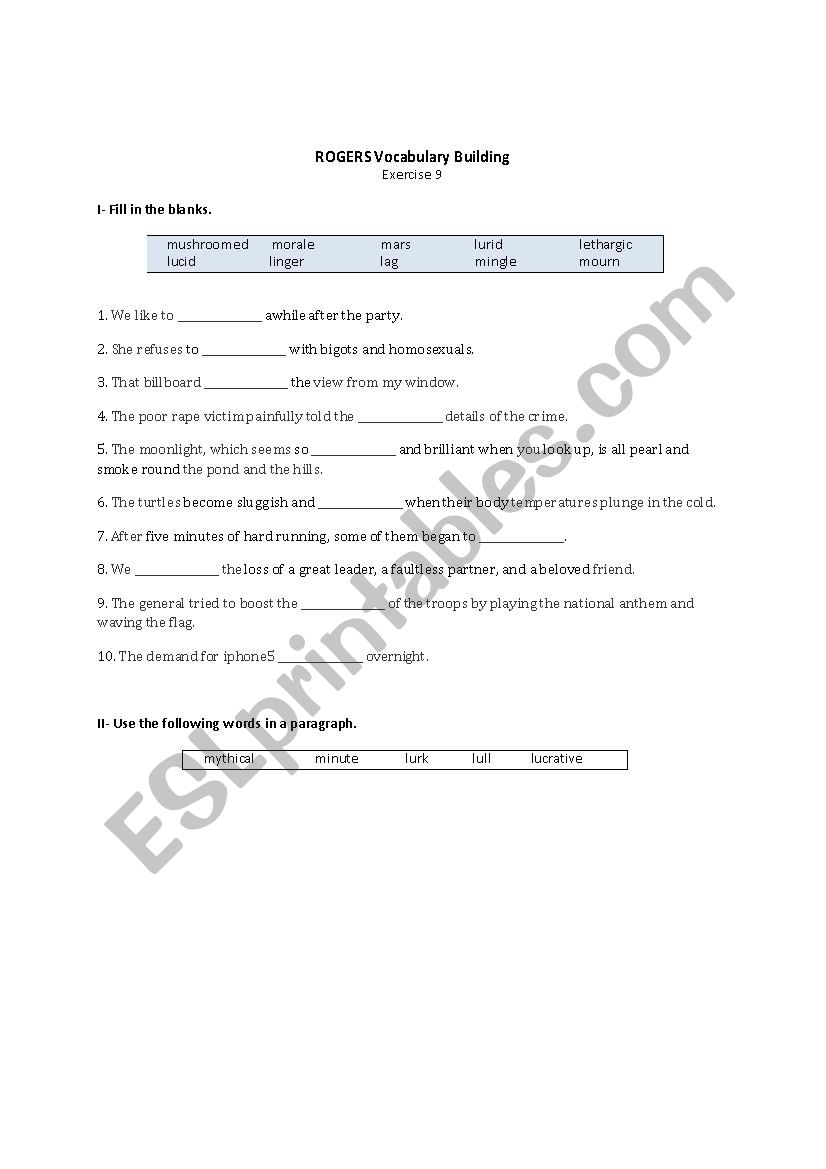 ROGERS Vocabulary Building
Exercise 9

I- Fill in the blanks.

| mushroomed | morale | mars | lurid | lethargic |
|---|---|---|---|---|
| lucid | linger | lag | mingle | mourn |

1. We like to ____________ awhile after the party.

2. She refuses to ____________ with bigots and homosexuals.

3. That billboard ____________ the view from my window.

4. The poor rape victim painfully told the ____________ details of the crime.

5. The moonlight, which seems so ____________ and brilliant when you look up, is all pearl and smoke round the pond and the hills.

6. The turtles become sluggish and ____________ when their body temperatures plunge in the cold.

7. After five minutes of hard running, some of them began to ____________.

8. We ____________ the loss of a great leader, a faultless partner, and a beloved friend.

9. The general tried to boost the ____________ of the troops by playing the national anthem and waving the flag.

10. The demand for iphone5 ____________ overnight.

II- Use the following words in a paragraph.

| mythical | minute | lurk | lull | lucrative |
|---|---|---|---|---|

ESLprintables.com